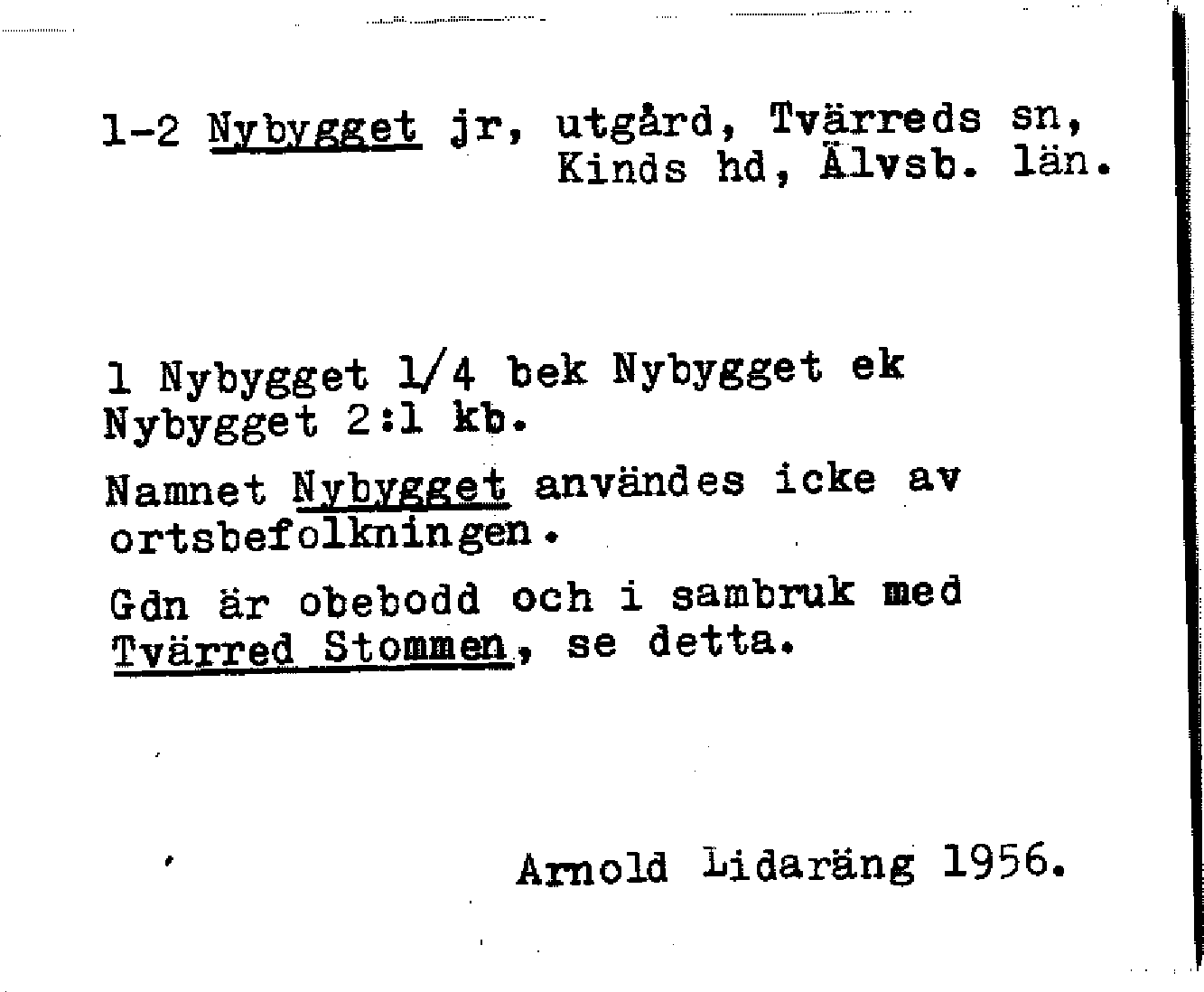 1-2 Nybygget jr, utgård, Tvärreds sn,
Kinds hd, Älvsb. län.

1 Nybygget 1/4 bek Nybygget ek Nybygget 2:1 kb.

Namnet Nybygget användes icke av ortsbefolkningen.

Gdn är obebodd och i sambruk med Tvärred Stommen, se detta.

Arnold Lidaräng 1956.